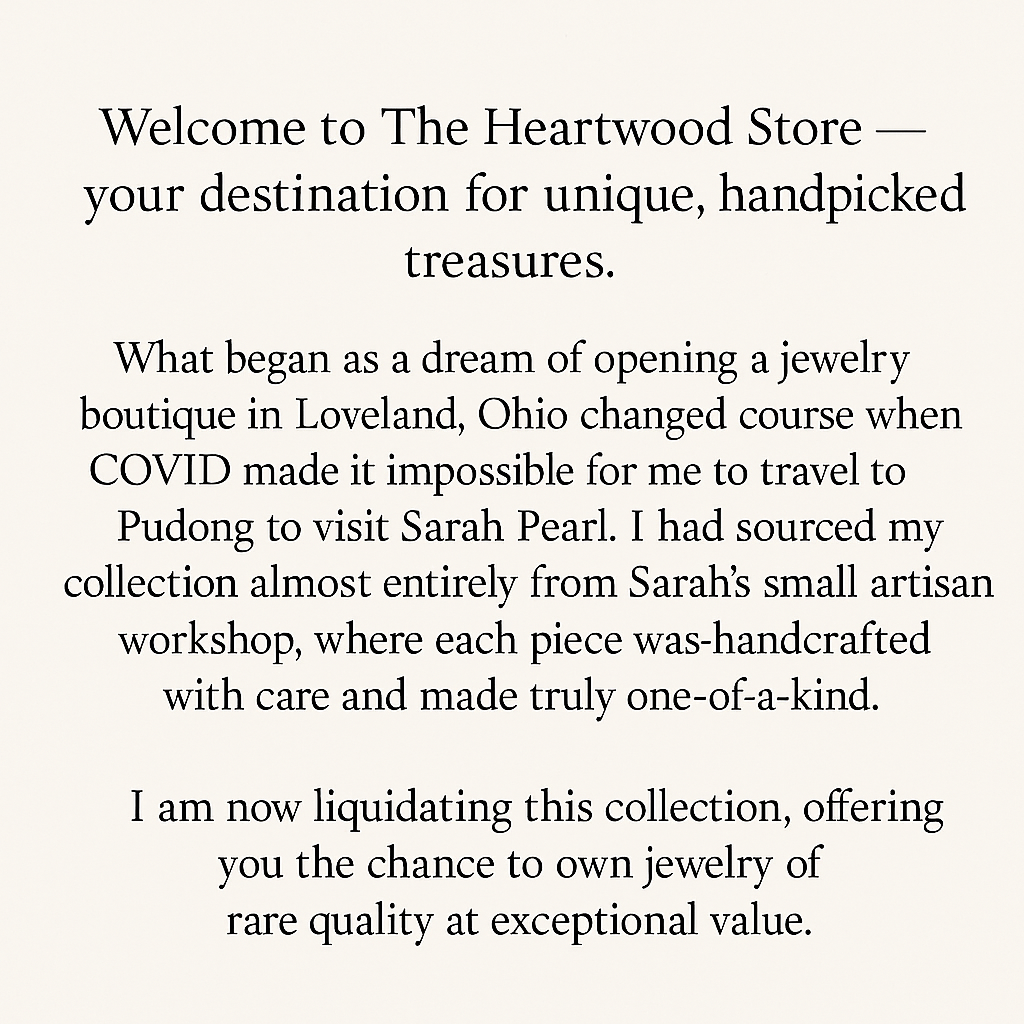 Welcome to The Heartwood Store — your destination for unique, handpicked treasures.

What began as a dream of opening a jewelry boutique in Loveland, Ohio changed course when COVID made it impossible for me to travel to Pudong to visit Sarah Pearl. I had sourced my collection almost entirely from Sarah's small artisan workshop, where each piece was-handcrafted with care and made truly one-of-a-kind.

I am now liquidating this collection, offering you the chance to own jewelry of rare quality at exceptional value.